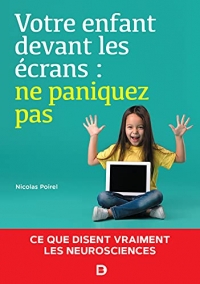 Votre enfant devant les écrans : ne paniquez pas

Nicolas Poirel

CE QUE DISENT VRAIMENT LES NEUROSCIENCES

D